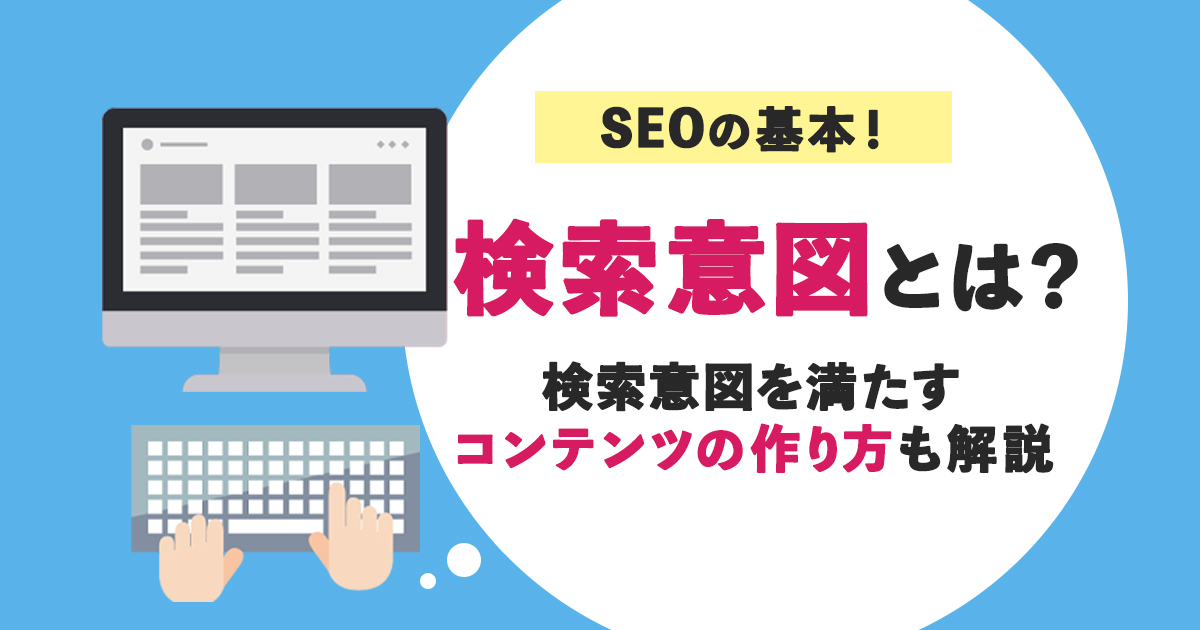 SEOの基本！

検索意図とは？

検索意図を満たす
コンテンツの作り方も解説